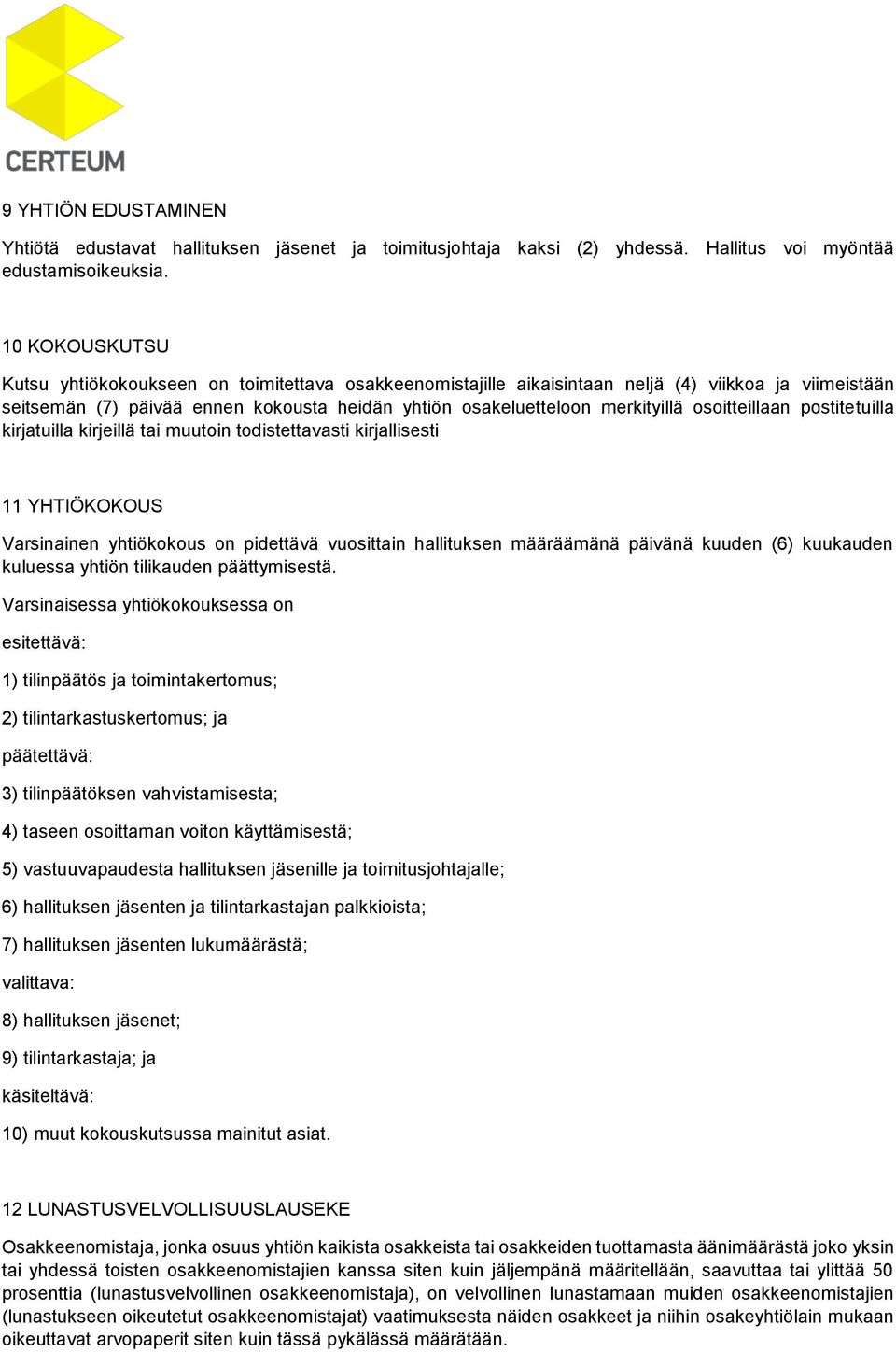 CERTEUM

9 YHTIÖN EDUSTAMINEN

Yhtiötä edustavat hallituksen jäsenet ja toimitusjohtaja kaksi (2) yhdessä. Hallitus voi myöntää edustamisoikeuksia.

10 KOKOUSKUTSU

Kutsu yhtiökokoukseen on toimitettava osakkeenomistajille aikaisintaan neljä (4) viikkoa ja viimeistään seitsemän (7) päivää ennen kokousta heidän yhtiön osakeluetteloon merkityillä osoitteillaan postitetuilla kirjatuilla kirjeillä tai muutoin todistettavasti kirjallisesti

11 YHTIÖKOKOUS

Varsinainen yhtiökokous on pidettävä vuosittain hallituksen määräämänä päivänä kuuden (6) kuukauden kuluessa yhtiön tilikauden päättymisestä.

Varsinaisessa yhtiökokouksessa on

esitettävä:

1) tilinpäätös ja toimintakertomus;

2) tilintarkastuskertomus; ja

päätettävä:

3) tilinpäätöksen vahvistamisesta;

4) taseen osoittaman voiton käyttämisestä;

5) vastuuvapaudesta hallituksen jäsenille ja toimitusjohtajalle;

6) hallituksen jäsenten ja tilintarkastajan palkkioista;

7) hallituksen jäsenten lukumäärästä;

valittava:

8) hallituksen jäsenet;

9) tilintarkastaja; ja

käsiteltävä:

10) muut kokouskutsussa mainitut asiat.

12 LUNASTUSVELVOLLISUUSLAUSEKE

Osakkeenomistaja, jonka osuus yhtiön kaikista osakkeista tai osakkeiden tuottamasta äänimäärästä joko yksin tai yhdessä toisten osakkeenomistajien kanssa siten kuin jäljempänä määritellään, saavuttaa tai ylittää 50 prosenttia (lunastusvelvollinen osakkeenomistaja), on velvollinen lunastamaan muiden osakkeenomistajien (lunastukseen oikeutetut osakkeenomistajat) vaatimuksesta näiden osakkeet ja niihin osakeyhtiölain mukaan oikeuttavat arvopaperit siten kuin tässä pykälässä määrätään.